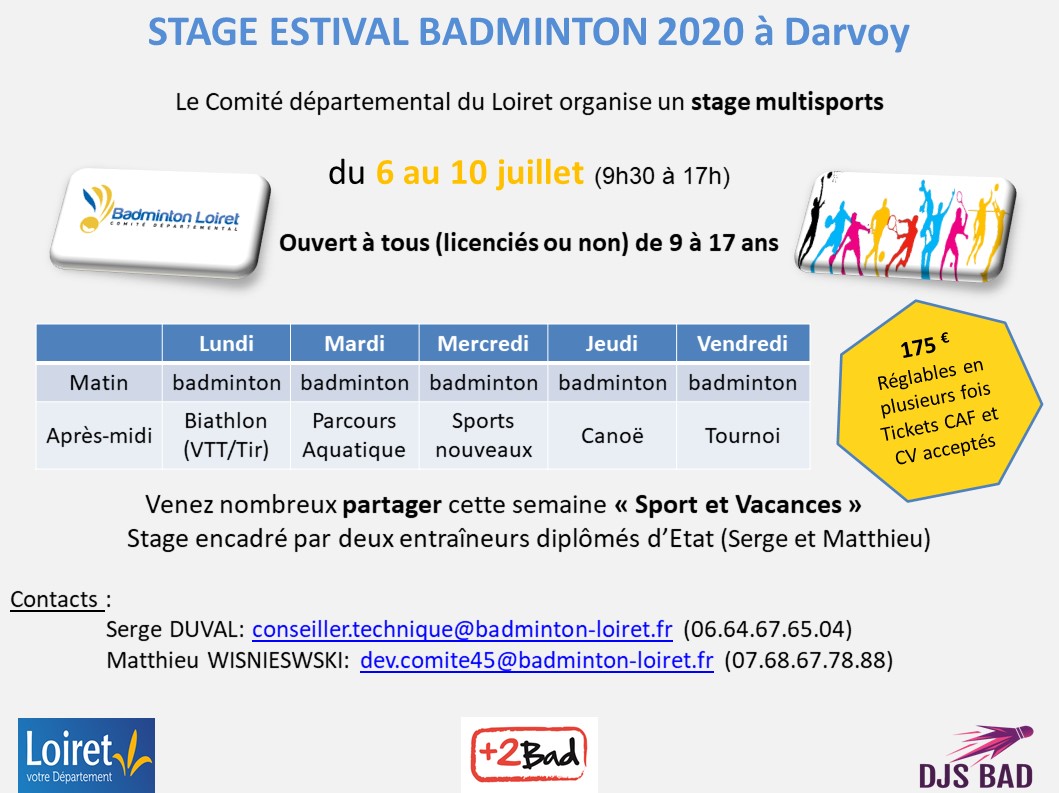 STAGE ESTIVAL BADMINTON 2020 à Darvoy

Le Comité départemental du Loiret organise un stage multisports

du 6 au 10 juillet (9h30 à 17h)

Badminton Loiret
COMITÉ DÉPARTEMENTAL

Ouvert à tous (licenciés ou non) de 9 à 17 ans

| | Lundi | Mardi | Mercredi | Jeudi | Vendredi |
|---|---|---|---|---|---|
| Matin | badminton | badminton | badminton | badminton | badminton |
| Après-midi | Biathlon (VTT/Tir) | Parcours Aquatique | Sports nouveaux | Canoë | Tournoi |

175 €
Réglables en plusieurs fois
Tickets CAF et CV acceptés

Venez nombreux partager cette semaine « Sport et Vacances »
Stage encadré par deux entraîneurs diplômés d'Etat (Serge et Matthieu)

Contacts :
Serge DUVAL: conseiller.technique@badminton-loiret.fr (06.64.67.65.04)
Matthieu WISNIESWSKI: dev.comite45@badminton-loiret.fr (07.68.67.78.88)

Loiret
votre Département

+2Bad

DJS BAD